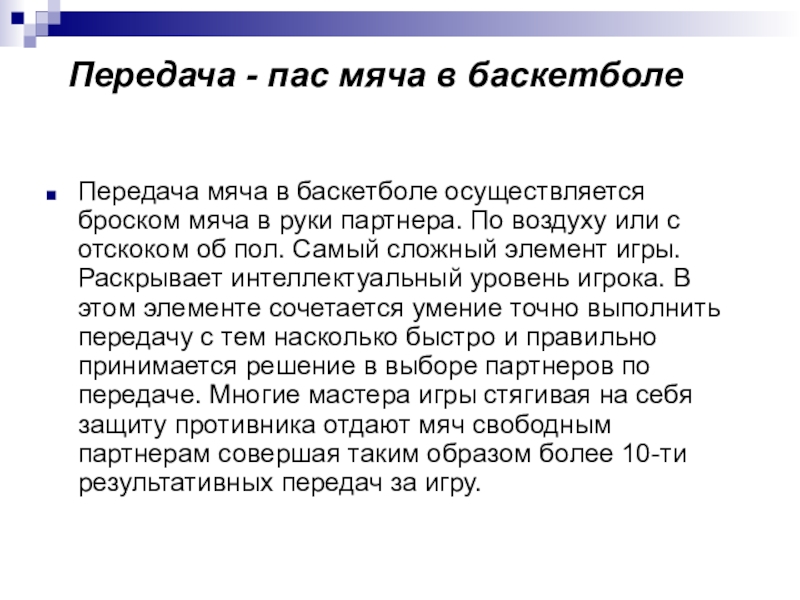 Передача - пас мяча в баскетболе

Передача мяча в баскетболе осуществляется броском мяча в руки партнера. По воздуху или с отскоком об пол. Самый сложный элемент игры. Раскрывает интеллектуальный уровень игрока. В этом элементе сочетается умение точно выполнить передачу с тем насколько быстро и правильно принимается решение в выборе партнеров по передаче. Многие мастера игры стягивая на себя защиту противника отдают мяч свободным партнерам совершая таким образом более 10-ти результативных передач за игру.